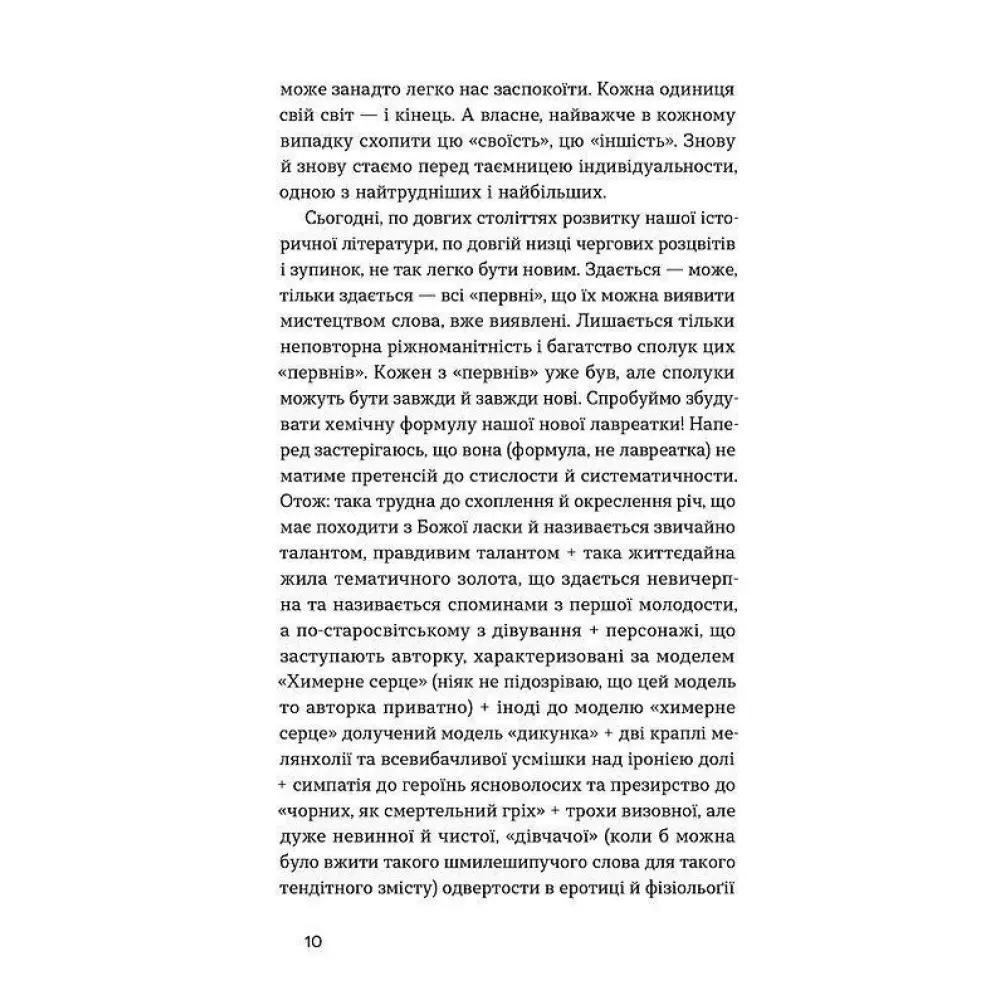 може занадто легко нас заспокоїти. Кожна одиниця свій світ — і кінець. А власне, найважче в кожному випадку схопити цю «своїсть», цю «іншість». Знову й знову стаємо перед таємницею індивідуальности, одною з найтрудніших і найбільших.

Сьогодні, по довгих століттях розвитку нашої історичної літератури, по довгій низці чергових розцвітів і зупинок, не так легко бути новим. Здається — може, тільки здається — всі «первні», що їх можна виявити мистецтвом слова, вже виявлені. Лишається тільки неповторна ріжноманітність і багатство сполук цих «первнів». Кожен з «первнів» уже був, але сполуки можуть бути завжди й завжди нові. Спробуймо збудувати хемічну формулу нашої нової лавреатки! Наперед застерігаюсь, що вона (формула, не лавреатка) не матиме претенсій до стислости й систематичности. Отож: така трудна до схоплення й окреслення річ, що має походити з Божої ласки й називається звичайно талантом, правдивим талантом + така життєдайна жила тематичного золота, що здається невичерпна та називається споминами з першої молодости, а по-старосвітському з дівування + персонажі, що заступають авторку, характеризовані за моделем «Химерне серце» (ніяк не підозріваю, що цей модель то авторка приватно) + іноді до моделю «химерне серце» долучений модель «дикунка» + дві краплі мелянхолії та всевибачливої усмішки над іронією долі + симпатія до героїнь ясноволосих та презирство до «чорних, як смертельний гріх» + трохи визовної, але дуже невинної й чистої, «дівчачої» (коли б можна було вжити такого шмилешипучого слова для такого тендітного змісту) одвертости в еротиці й фізіольоґії

10